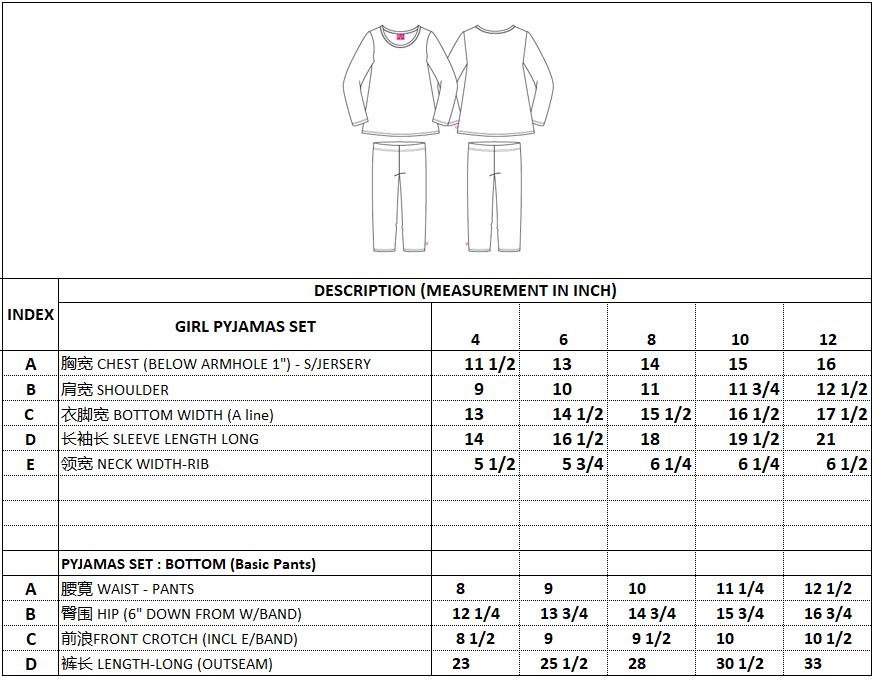 | INDEX | DESCRIPTION (MEASUREMENT IN INCH) | | | | | |
|---|---|---|---|---|---|---|
| | GIRL PYJAMAS SET | 4 | 6 | 8 | 10 | 12 |
| A | 胸宽 CHEST (BELOW ARMHOLE 1") - S/JERSERY | 11 1/2 | 13 | 14 | 15 | 16 |
| B | 肩宽 SHOULDER | 9 | 10 | 11 | 11 3/4 | 12 1/2 |
| C | 衣脚宽 BOTTOM WIDTH (A line) | 13 | 14 1/2 | 15 1/2 | 16 1/2 | 17 1/2 |
| D | 长袖长 SLEEVE LENGTH LONG | 14 | 16 1/2 | 18 | 19 1/2 | 21 |
| E | 领宽 NECK WIDTH-RIB | 5 1/2 | 5 3/4 | 6 1/4 | 6 1/4 | 6 1/2 |
| | | | | | | |
| | | | | | | |
| | | | | | | |
| | PYJAMAS SET : BOTTOM (Basic Pants) | | | | | |
| A | 腰寬 WAIST - PANTS | 8 | 9 | 10 | 11 1/4 | 12 1/2 |
| B | 臀围 HIP (6" DOWN FROM W/BAND) | 12 1/4 | 13 3/4 | 14 3/4 | 15 3/4 | 16 3/4 |
| C | 前浪FRONT CROTCH (INCL E/BAND) | 8 1/2 | 9 | 9 1/2 | 10 | 10 1/2 |
| D | 裤长 LENGTH-LONG (OUTSEAM) | 23 | 25 1/2 | 28 | 30 1/2 | 33 |